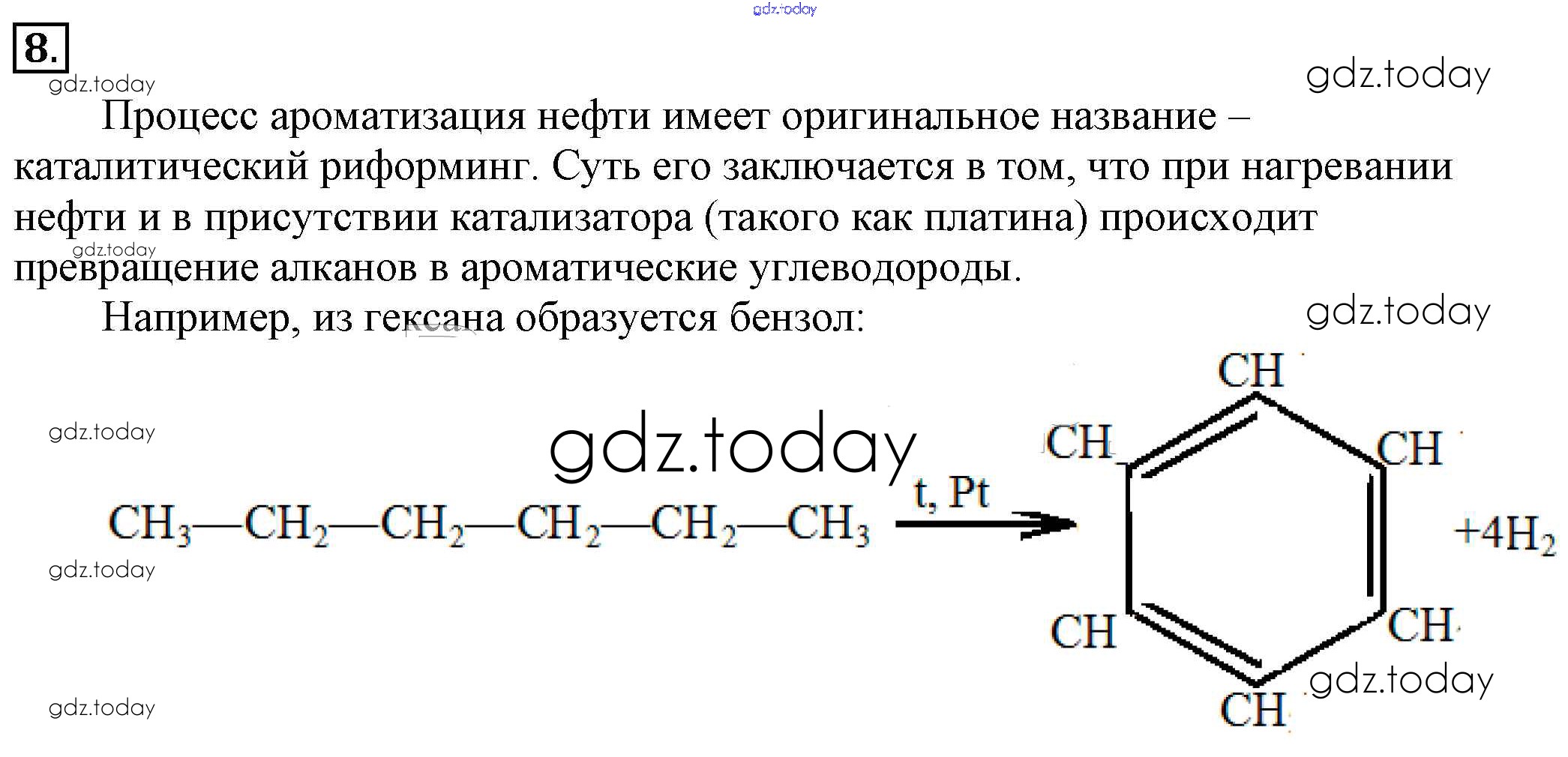 gdz.today

8.

gdz.today

gdz.today

Процесс ароматизация нефти имеет оригинальное название – каталитический риформинг. Суть его заключается в том, что при нагревании нефти и в присутствии катализатора (такого как платина) происходит превращение алканов в ароматические углеводороды.

gdz.today

Например, из гексана образуется бензол:

gdz.today

gdz.today

gdz.today

$CH_3—CH_2—CH_2—CH_2—CH_2—CH_3 \xrightarrow{t,\ Pt}$

CH

CH

CH

CH

CH

CH

$+4H_2$

gdz.today

gdz.today

gdz.today